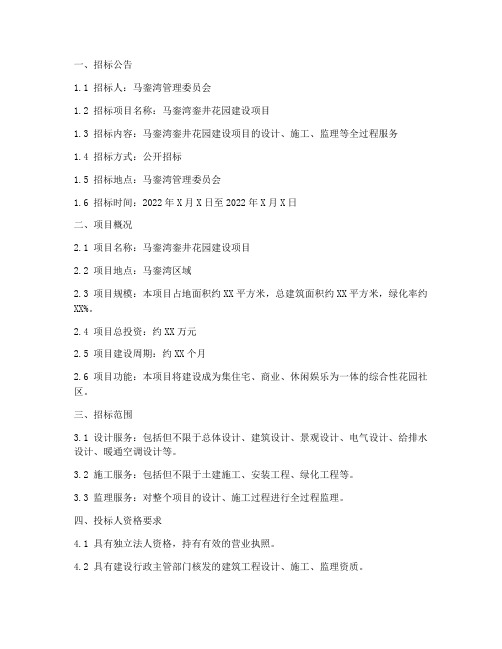 一、招标公告

1.1 招标人：马銮湾管理委员会

1.2 招标项目名称：马銮湾銮井花园建设项目

1.3 招标内容：马銮湾銮井花园建设项目的设计、施工、监理等全过程服务

1.4 招标方式：公开招标

1.5 招标地点：马銮湾管理委员会

1.6 招标时间：2022 年 X 月 X 日至 2022 年 X 月 X 日

二、项目概况

2.1 项目名称：马銮湾銮井花园建设项目

2.2 项目地点：马銮湾区域

2.3 项目规模：本项目占地面积约 XX 平方米，总建筑面积约 XX 平方米，绿化率约 XX%。

2.4 项目总投资：约 XX 万元

2.5 项目建设周期：约 XX 个月

2.6 项目功能：本项目将建设成为集住宅、商业、休闲娱乐为一体的综合性花园社区。

三、招标范围

3.1 设计服务：包括但不限于总体设计、建筑设计、景观设计、电气设计、给排水设计、暖通空调设计等。

3.2 施工服务：包括但不限于土建施工、安装工程、绿化工程等。

3.3 监理服务：对整个项目的设计、施工过程进行全过程监理。

四、投标人资格要求

4.1 具有独立法人资格，持有有效的营业执照。

4.2 具有建设行政主管部门核发的建筑工程设计、施工、监理资质。